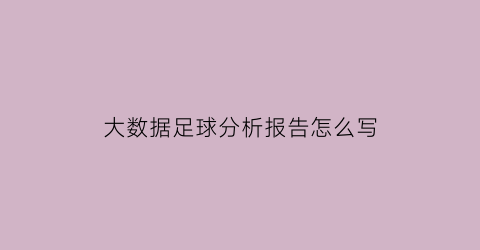 大数据足球分析报告怎么写